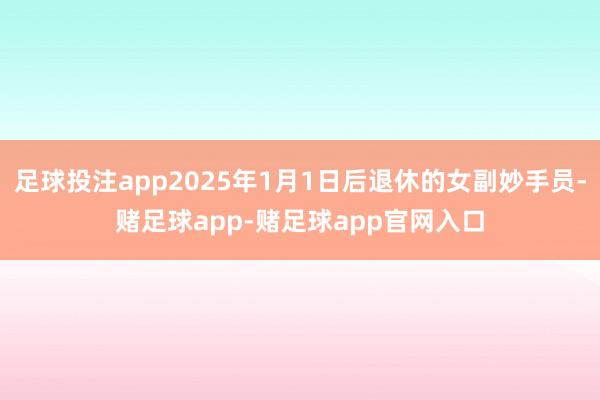 足球投注app2025年1月1日后退休的女副妙手员-赌足球app-赌足球app官网入口